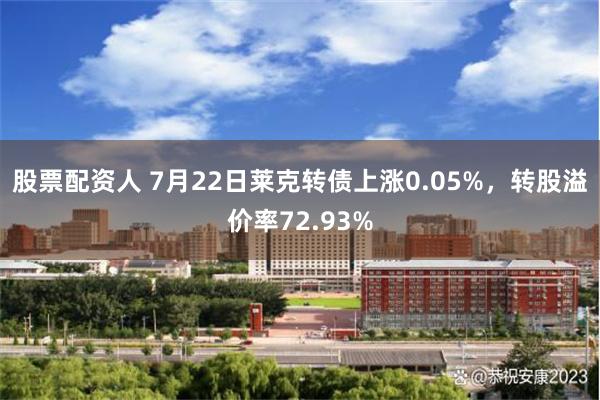 股票配资人 7月22日莱克转债上涨0.05%，转股溢价率72.93%

@恭祝安康2023